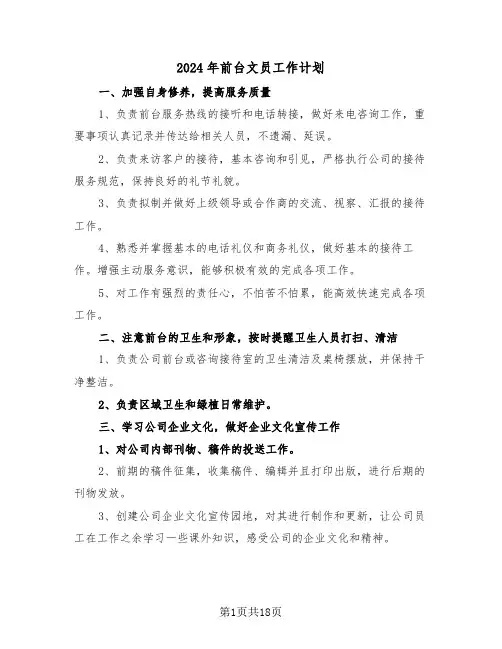 2024年前台文员工作计划

一、加强自身修养，提高服务质量

1、负责前台服务热线的接听和电话转接，做好来电咨询工作，重要事项认真记录并传达给相关人员，不遗漏、延误。

2、负责来访客户的接待，基本咨询和引见，严格执行公司的接待服务规范，保持良好的礼节礼貌。

3、负责拟制并做好上级领导或合作商的交流、视察、汇报的接待工作。

4、熟悉并掌握基本的电话礼仪和商务礼仪，做好基本的接待工作。增强主动服务意识，能够积极有效的完成各项工作。

5、对工作有强烈的责任心，不怕苦不怕累，能高效快速完成各项工作。

二、注意前台的卫生和形象，按时提醒卫生人员打扫、清洁

1、负责公司前台或咨询接待室的卫生清洁及桌椅摆放，并保持干净整洁。

2、负责区域卫生和绿植日常维护。

三、学习公司企业文化，做好企业文化宣传工作

1、对公司内部刊物、稿件的投送工作。

2、前期的稿件征集，收集稿件、编辑并且打印出版，进行后期的刊物发放。

3、创建公司企业文化宣传园地，对其进行制作和更新，让公司员工在工作之余学习一些课外知识，感受公司的企业文化和精神。

第1页共18页